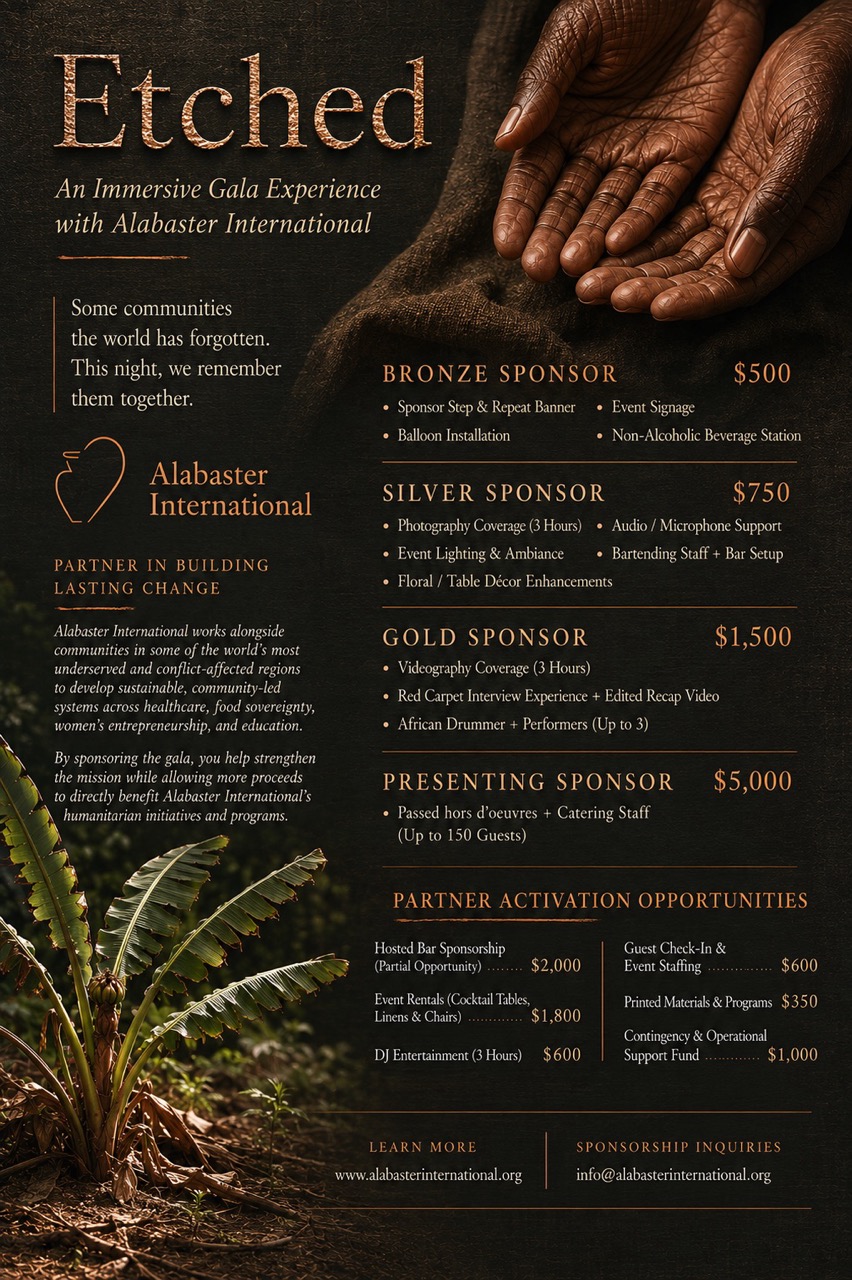 Etched

An Immersive Gala Experience with Alabaster International

Some communities the world has forgotten. This night, we remember them together.

Alabaster International

PARTNER IN BUILDING LASTING CHANGE

Alabaster International works alongside communities in some of the world's most underserved and conflict-affected regions to develop sustainable, community-led systems across healthcare, food sovereignty, women's entrepreneurship, and education.

By sponsoring the gala, you help strengthen the mission while allowing more proceeds to directly benefit Alabaster International's humanitarian initiatives and programs.

BRONZE SPONSOR $500
• Sponsor Step & Repeat Banner
• Event Signage
• Balloon Installation
• Non-Alcoholic Beverage Station

SILVER SPONSOR $750
• Photography Coverage (3 Hours)
• Audio / Microphone Support
• Event Lighting & Ambiance
• Bartending Staff + Bar Setup
• Floral / Table Décor Enhancements

GOLD SPONSOR $1,500
• Videography Coverage (3 Hours)
• Red Carpet Interview Experience + Edited Recap Video
• African Drummer + Performers (Up to 3)

PRESENTING SPONSOR $5,000
• Passed hors d'oeuvres + Catering Staff (Up to 150 Guests)

PARTNER ACTIVATION OPPORTUNITIES

Hosted Bar Sponsorship (Partial Opportunity) ........ $2,000
Event Rentals (Cocktail Tables, Linens & Chairs) ............ $1,800
DJ Entertainment (3 Hours) $600

Guest Check-In & Event Staffing .............. $600
Printed Materials & Programs $350
Contingency & Operational Support Fund ............ $1,000

LEARN MORE
www.alabasterinternational.org

SPONSORSHIP INQUIRIES
info@alabasterinternational.org